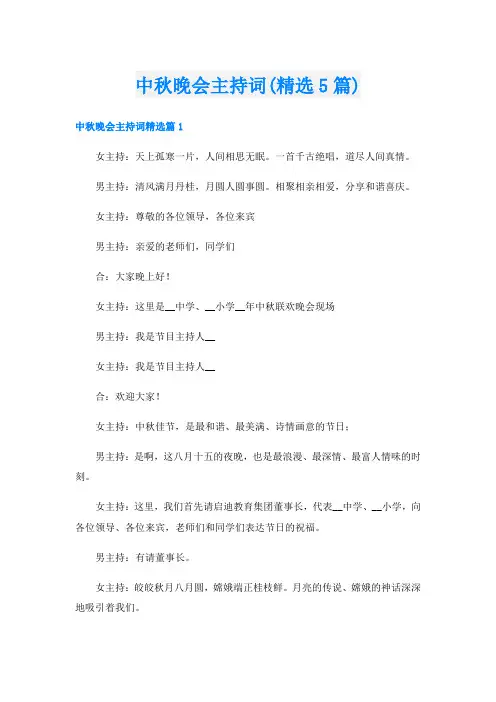 中秋晚会主持词(精选5篇)

中秋晚会主持词精选篇1

女主持：天上孤寒一片，人间相思无眠。一首千古绝唱，道尽人间真情。

男主持：清风满月丹桂，月圆人圆事圆。相聚相亲相爱，分享和谐喜庆。

女主持：尊敬的各位领导、各位来宾

男主持：亲爱的老师们，同学们

合：大家晚上好！

女主持：这里是__中学、__小学__年中秋联欢晚会现场

男主持：我是节目主持人__

女主持：我是节目主持人__

合：欢迎大家！

女主持：中秋佳节，是最和谐、最美满、诗情画意的节日；

男主持：是啊，这八月十五的夜晚，也是最浪漫、最深情、最富人情味的时刻。

女主持：这里，我们首先请启迪教育集团董事长，代表__中学、__小学，向各位领导、各位来宾，老师们和同学们表达节日的祝福。

男主持：有请董事长。

女主持：皎皎秋月八月圆，嫦娥端正桂枝鲜。月亮的传说、嫦娥的神话深深地吸引着我们。